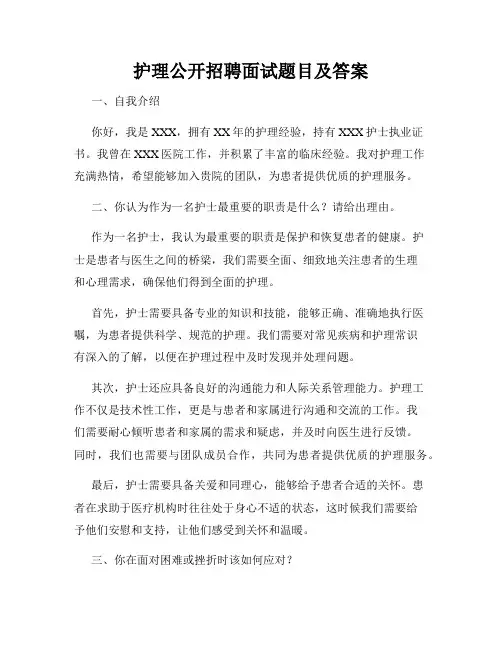 护理公开招聘面试题目及答案

一、自我介绍

你好，我是XXX，拥有XX年的护理经验，持有XXX护士执业证书。我曾在XXX医院工作，并积累了丰富的临床经验。我对护理工作充满热情，希望能够加入贵院的团队，为患者提供优质的护理服务。

二、你认为作为一名护士最重要的职责是什么？请给出理由。

作为一名护士，我认为最重要的职责是保护和恢复患者的健康。护士是患者与医生之间的桥梁，我们需要全面、细致地关注患者的生理和心理需求，确保他们得到全面的护理。

首先，护士需要具备专业的知识和技能，能够正确、准确地执行医嘱，为患者提供科学、规范的护理。我们需要对常见疾病和护理常识有深入的了解，以便在护理过程中及时发现并处理问题。

其次，护士还应具备良好的沟通能力和人际关系管理能力。护理工作不仅是技术性工作，更是与患者和家属进行沟通和交流的工作。我们需要耐心倾听患者和家属的需求和疑虑，并及时向医生进行反馈。同时，我们也需要与团队成员合作，共同为患者提供优质的护理服务。

最后，护士需要具备关爱和同理心，能够给予患者合适的关怀。患者在求助于医疗机构时往往处于身心不适的状态，这时候我们需要给予他们安慰和支持，让他们感受到关怀和温暖。

三、你在面对困难或挫折时该如何应对？